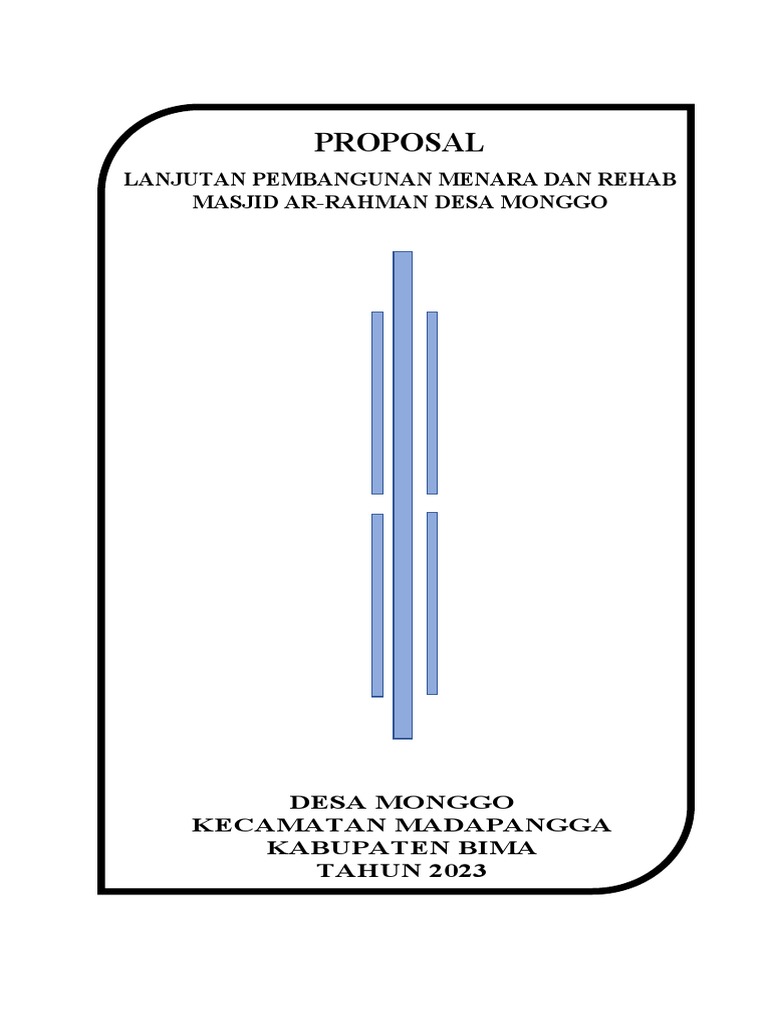 PROPOSAL

LANJUTAN PEMBANGUNAN MENARA DAN REHAB MASJID AR-RAHMAN DESA MONGGO

DESA MONGGO
KECAMATAN MADAPANGGA
KABUPATEN BIMA
TAHUN 2023